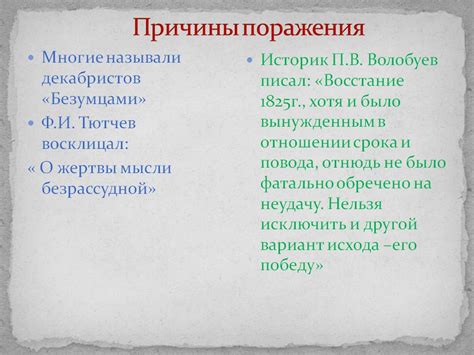 Причины поражения

• Многие называли декабристов «Безумцами»

• Ф.И. Тютчев восклицал:

« О жертвы мысли безрассудной»

• Историк П.В. Волобуев писал: «Восстание 1825г., хотя и было вынужденным в отношении срока и повода, отнюдь не было фатально обречено на неудачу. Нельзя исключить и другой вариант исхода –его победу»